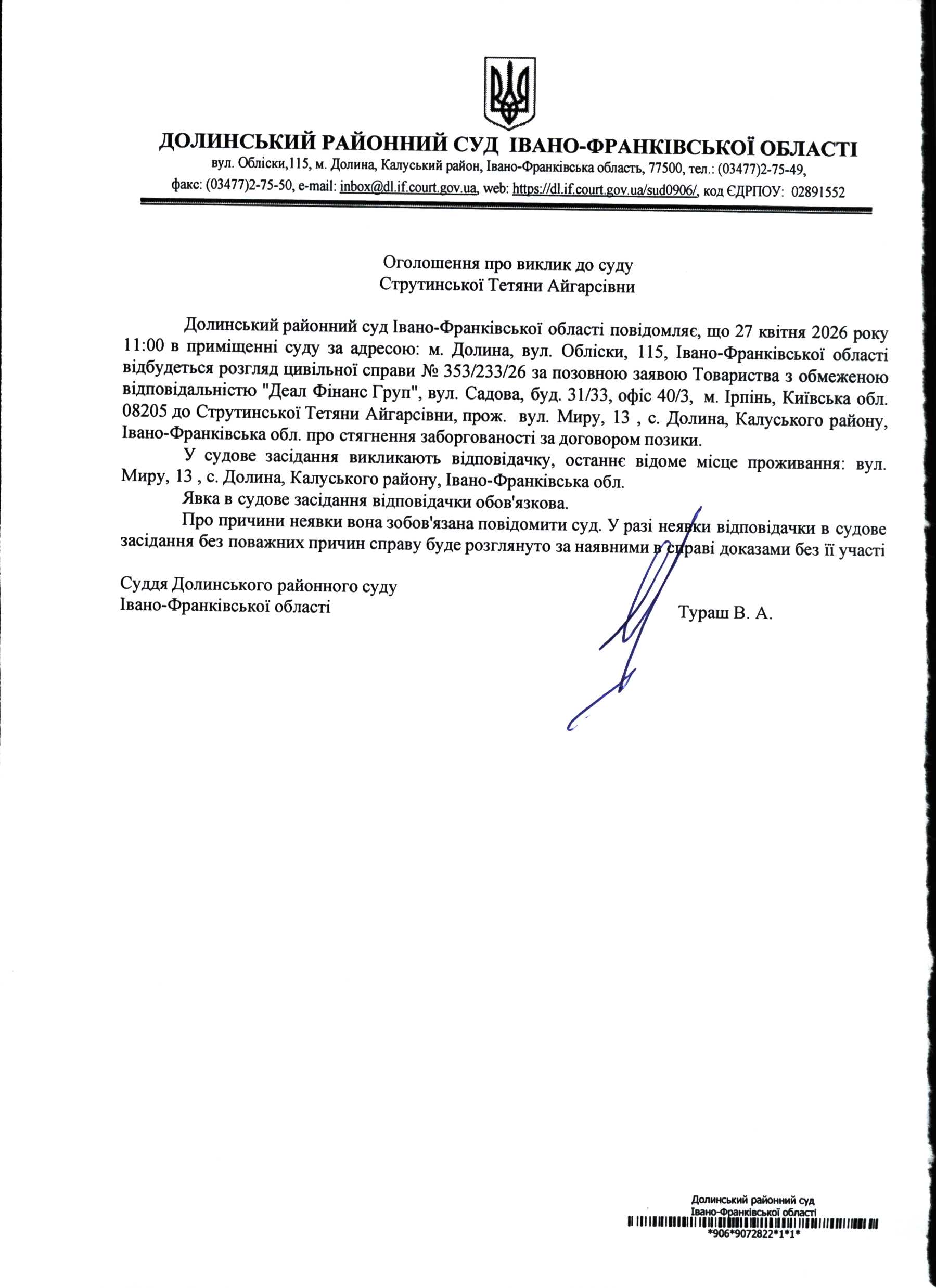 ДОЛИНСЬКИЙ РАЙОННИЙ СУД ІВАНО-ФРАНКІВСЬКОЇ ОБЛАСТІ
вул. Обліски,115, м. Долина, Калуський район, Івано-Франківська область, 77500, тел.: (03477)2-75-49,
факс: (03477)2-75-50, e-mail: inbox@dl.if.court.gov.ua, web: https://dl.if.court.gov.ua/sud0906/, код ЄДРПОУ: 02891552

Оголошення про виклик до суду
Струтинської Тетяни Айгарсівни

Долинський районний суд Івано-Франківської області повідомляє, що 27 квітня 2026 року 11:00 в приміщенні суду за адресою: м. Долина, вул. Обліски, 115, Івано-Франківської області відбудеться розгляд цивільної справи № 353/233/26 за позовною заявою Товариства з обмеженою відповідальністю "Деал Фінанс Груп", вул. Садова, буд. 31/33, офіс 40/3, м. Ірпінь, Київська обл. 08205 до Струтинської Тетяни Айгарсівни, прож. вул. Миру, 13 , с. Долина, Калуського району, Івано-Франківська обл. про стягнення заборгованості за договором позики.

У судове засідання викликають відповідачку, останнє відоме місце проживання: вул. Миру, 13 , с. Долина, Калуського району, Івано-Франківська обл.

Явка в судове засідання відповідачки обов'язкова.

Про причини неявки вона зобов'язана повідомити суд. У разі неявки відповідачки в судове засідання без поважних причин справу буде розглянуто за наявними в справі доказами без її участі

Суддя Долинського районного суду
Івано-Франківської області
Тураш В. А.

Долинський районний суд
Івано-Франківської області
*906*9072822*1*1*